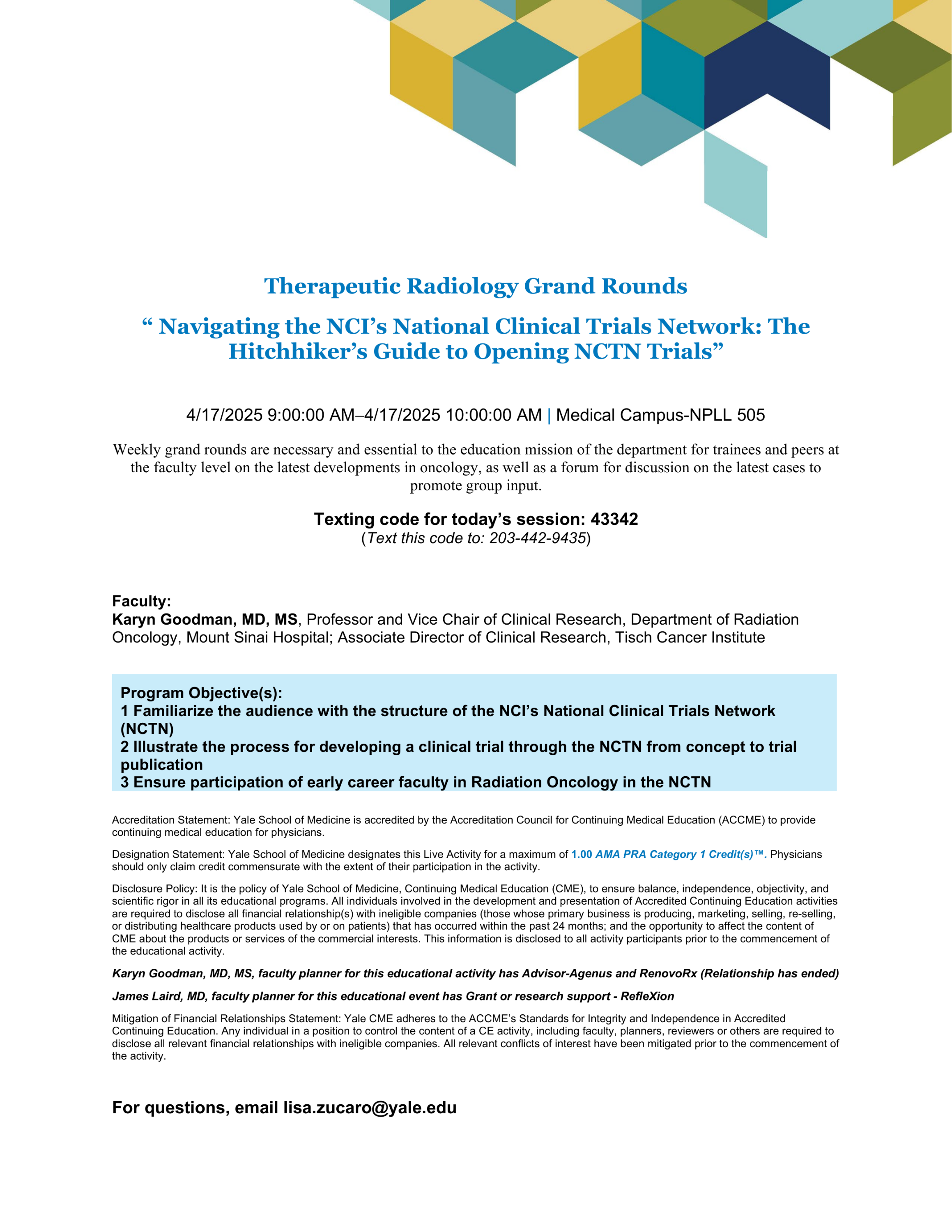 Therapeutic Radiology Grand Rounds

“ Navigating the NCI’s National Clinical Trials Network: The Hitchhiker’s Guide to Opening NCTN Trials”

4/17/2025 9:00:00 AM–4/17/2025 10:00:00 AM | Medical Campus-NPLL 505

Weekly grand rounds are necessary and essential to the education mission of the department for trainees and peers at the faculty level on the latest developments in oncology, as well as a forum for discussion on the latest cases to promote group input.

Texting code for today’s session: 43342
(Text this code to: 203-442-9435)

Faculty:
Karyn Goodman, MD, MS, Professor and Vice Chair of Clinical Research, Department of Radiation Oncology, Mount Sinai Hospital; Associate Director of Clinical Research, Tisch Cancer Institute

Program Objective(s):
1 Familiarize the audience with the structure of the NCI’s National Clinical Trials Network (NCTN)
2 Illustrate the process for developing a clinical trial through the NCTN from concept to trial publication
3 Ensure participation of early career faculty in Radiation Oncology in the NCTN

Accreditation Statement: Yale School of Medicine is accredited by the Accreditation Council for Continuing Medical Education (ACCME) to provide continuing medical education for physicians.

Designation Statement: Yale School of Medicine designates this Live Activity for a maximum of 1.00 AMA PRA Category 1 Credit(s)™. Physicians should only claim credit commensurate with the extent of their participation in the activity.

Disclosure Policy: It is the policy of Yale School of Medicine, Continuing Medical Education (CME), to ensure balance, independence, objectivity, and scientific rigor in all its educational programs. All individuals involved in the development and presentation of Accredited Continuing Education activities are required to disclose all financial relationship(s) with ineligible companies (those whose primary business is producing, marketing, selling, re-selling, or distributing healthcare products used by or on patients) that has occurred within the past 24 months; and the opportunity to affect the content of CME about the products or services of the commercial interests. This information is disclosed to all activity participants prior to the commencement of the educational activity.

Karyn Goodman, MD, MS, faculty planner for this educational activity has Advisor-Agenus and RenovoRx (Relationship has ended)

James Laird, MD, faculty planner for this educational event has Grant or research support - RefleXion

Mitigation of Financial Relationships Statement: Yale CME adheres to the ACCME’s Standards for Integrity and Independence in Accredited Continuing Education. Any individual in a position to control the content of a CE activity, including faculty, planners, reviewers or others are required to disclose all relevant financial relationships with ineligible companies. All relevant conflicts of interest have been mitigated prior to the commencement of the activity.

For questions, email lisa.zucaro@yale.edu